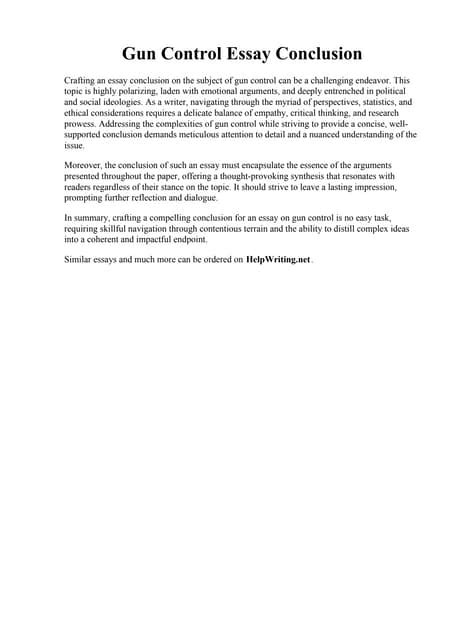 Gun Control Essay Conclusion

Crafting an essay conclusion on the subject of gun control can be a challenging endeavor. This topic is highly polarizing, laden with emotional arguments, and deeply entrenched in political and social ideologies. As a writer, navigating through the myriad of perspectives, statistics, and ethical considerations requires a delicate balance of empathy, critical thinking, and research prowess. Addressing the complexities of gun control while striving to provide a concise, well-supported conclusion demands meticulous attention to detail and a nuanced understanding of the issue.

Moreover, the conclusion of such an essay must encapsulate the essence of the arguments presented throughout the paper, offering a thought-provoking synthesis that resonates with readers regardless of their stance on the topic. It should strive to leave a lasting impression, prompting further reflection and dialogue.

In summary, crafting a compelling conclusion for an essay on gun control is no easy task, requiring skillful navigation through contentious terrain and the ability to distill complex ideas into a coherent and impactful endpoint.

Similar essays and much more can be ordered on HelpWriting.net.